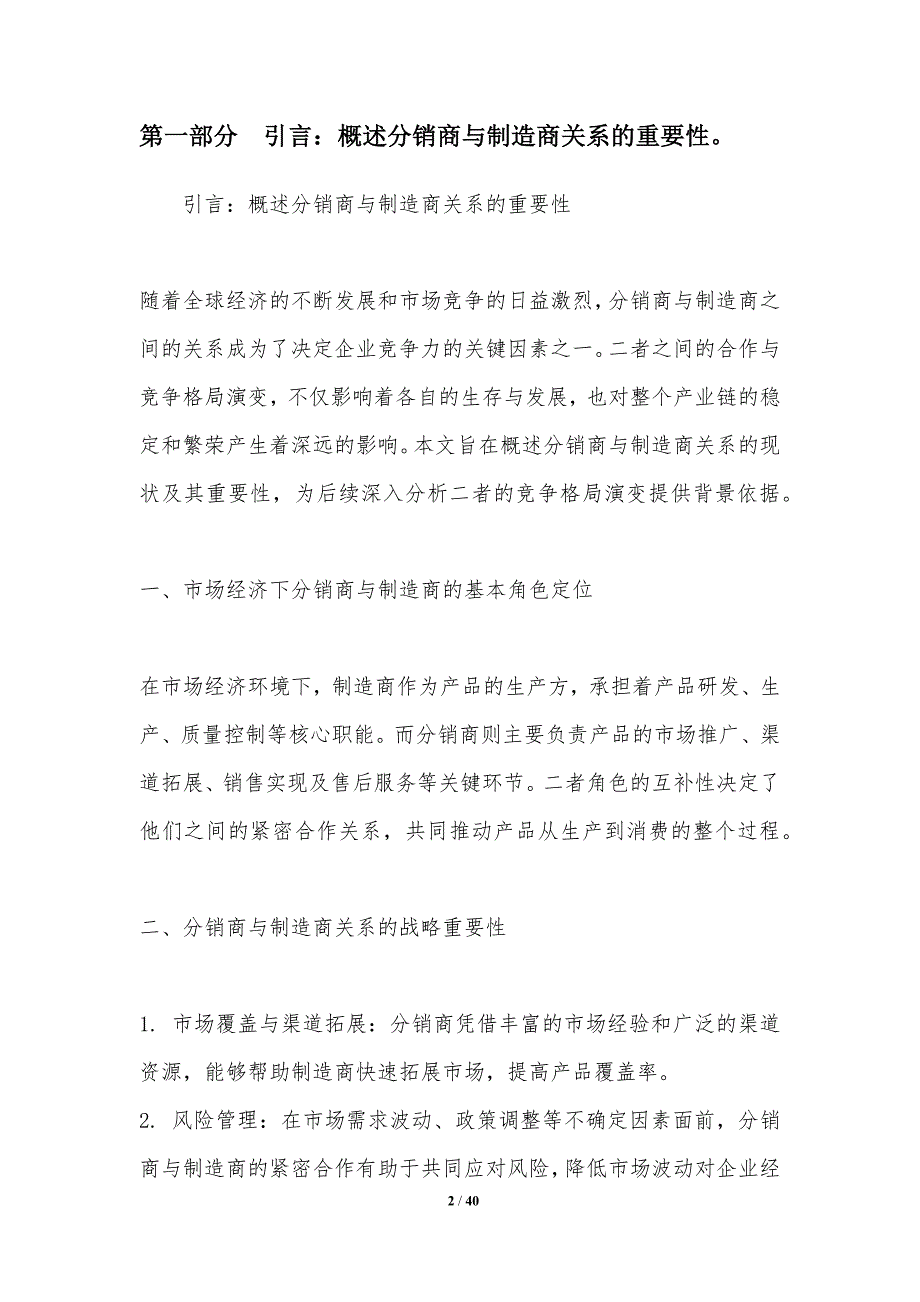 第一部分 引言：概述分销商与制造商关系的重要性。

引言：概述分销商与制造商关系的重要性

随着全球经济的不断发展和市场竞争的日益激烈，分销商与制造商之间的关系成为了决定企业竞争力的关键因素之一。二者之间的合作与竞争格局演变，不仅影响着各自的生存与发展，也对整个产业链的稳定和繁荣产生着深远的影响。本文旨在概述分销商与制造商关系的现状及其重要性，为后续深入分析二者的竞争格局演变提供背景依据。

一、市场经济下分销商与制造商的基本角色定位

在市场经济环境下，制造商作为产品的生产方，承担着产品研发、生产、质量控制等核心职能。而分销商则主要负责产品的市场推广、渠道拓展、销售实现及售后服务等关键环节。二者角色的互补性决定了他们之间的紧密合作关系，共同推动产品从生产到消费的整个过程。

二、分销商与制造商关系的战略重要性

1. 市场覆盖与渠道拓展：分销商凭借丰富的市场经验和广泛的渠道资源，能够帮助制造商快速拓展市场，提高产品覆盖率。
2. 风险管理：在市场需求波动、政策调整等不确定因素面前，分销商与制造商的紧密合作有助于共同应对风险，降低市场波动对企业经

2 / 40